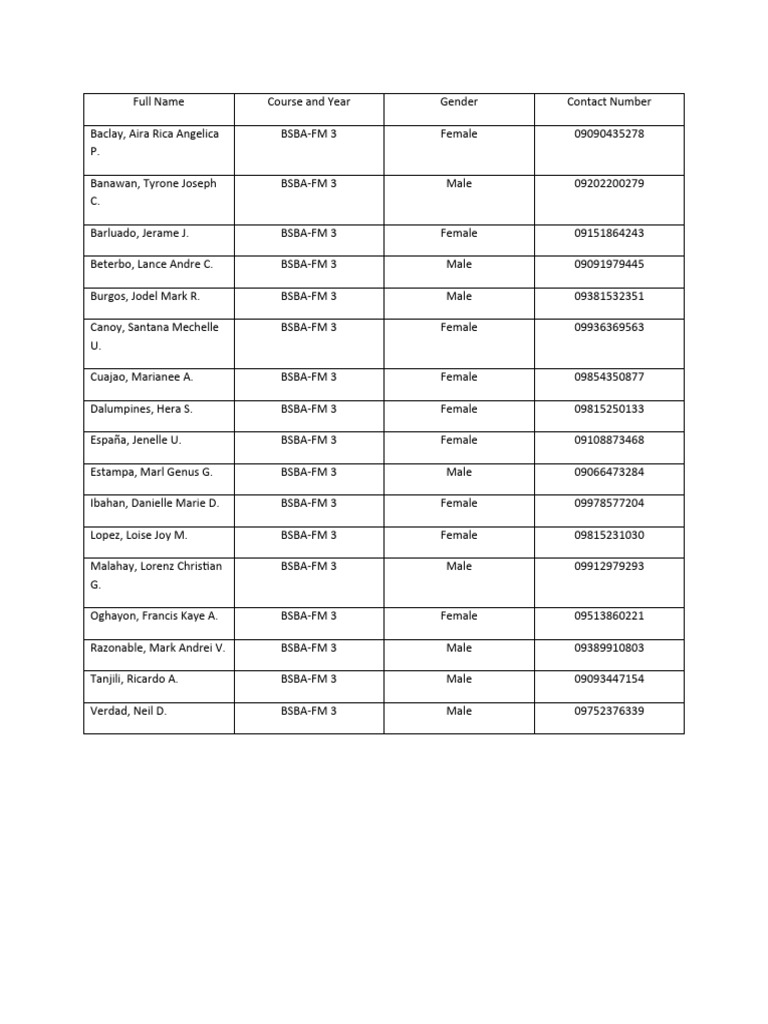 | Full Name | Course and Year | Gender | Contact Number |
|---|---|---|---|
| Baclay, Aira Rica Angelica P. | BSBA-FM 3 | Female | 09090435278 |
| Banawan, Tyrone Joseph C. | BSBA-FM 3 | Male | 09202200279 |
| Barluado, Jerame J. | BSBA-FM 3 | Female | 09151864243 |
| Beterbo, Lance Andre C. | BSBA-FM 3 | Male | 09091979445 |
| Burgos, Jodel Mark R. | BSBA-FM 3 | Male | 09381532351 |
| Canoy, Santana Mechelle U. | BSBA-FM 3 | Female | 09936369563 |
| Cuajao, Marianee A. | BSBA-FM 3 | Female | 09854350877 |
| Dalumpines, Hera S. | BSBA-FM 3 | Female | 09815250133 |
| España, Jenelle U. | BSBA-FM 3 | Female | 09108873468 |
| Estampa, Marl Genus G. | BSBA-FM 3 | Male | 09066473284 |
| Ibahan, Danielle Marie D. | BSBA-FM 3 | Female | 09978577204 |
| Lopez, Loise Joy M. | BSBA-FM 3 | Female | 09815231030 |
| Malahay, Lorenz Christian G. | BSBA-FM 3 | Male | 09912979293 |
| Oghayon, Francis Kaye A. | BSBA-FM 3 | Female | 09513860221 |
| Razonable, Mark Andrei V. | BSBA-FM 3 | Male | 09389910803 |
| Tanjili, Ricardo A. | BSBA-FM 3 | Male | 09093447154 |
| Verdad, Neil D. | BSBA-FM 3 | Male | 09752376339 |